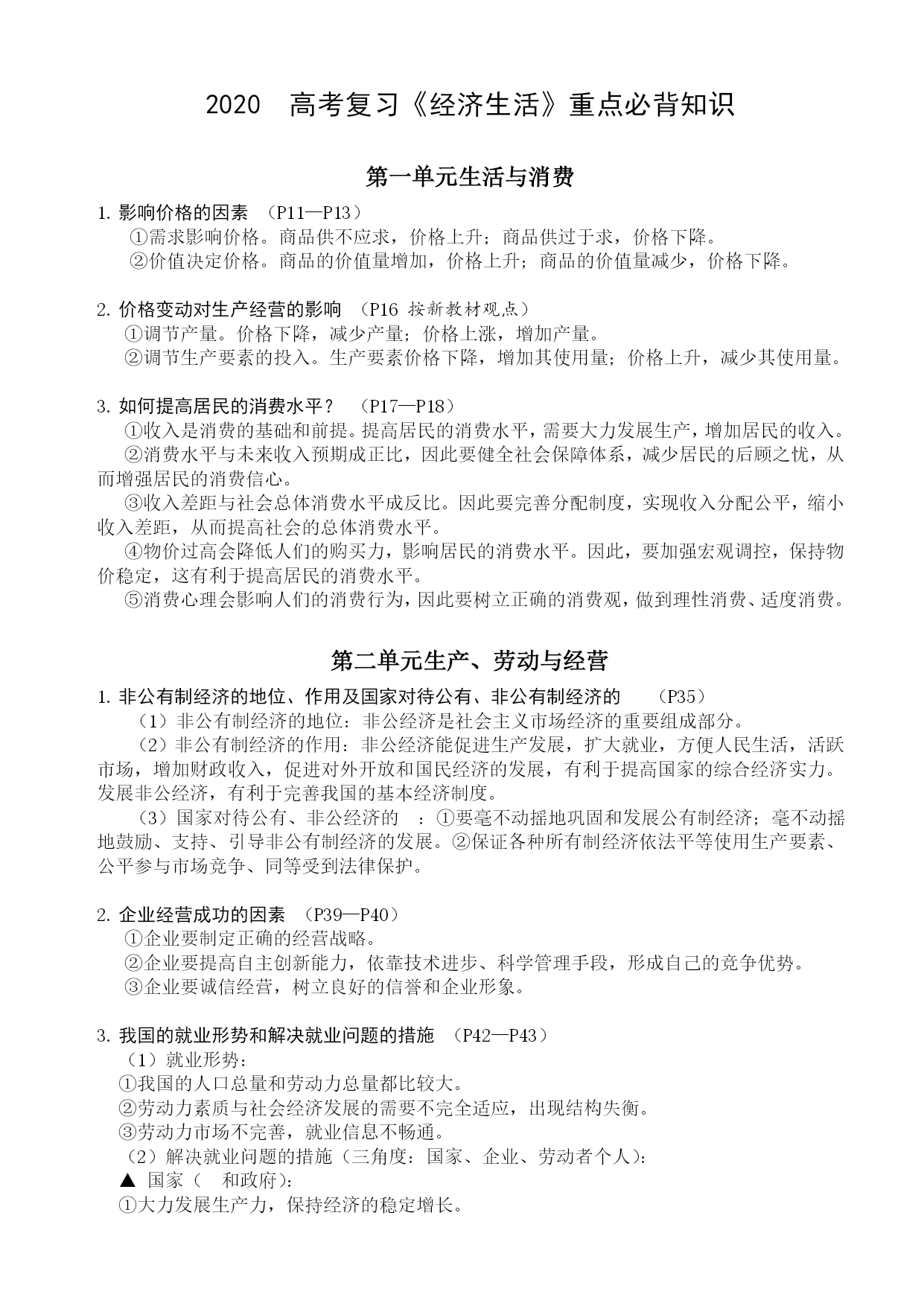 2020　高考复习《经济生活》重点必背知识

第一单元生活与消费

1. 影响价格的因素　（P11—P13）

①需求影响价格。商品供不应求，价格上升；商品供过于求，价格下降。

②价值决定价格。商品的价值量增加，价格上升；商品的价值量减少，价格下降。

2. 价格变动对生产经营的影响　（P16 按新教材观点）

①调节产量。价格下降，减少产量；价格上涨，增加产量。

②调节生产要素的投入。生产要素价格下降，增加其使用量；价格上升，减少其使用量。

3. 如何提高居民的消费水平？　（P17—P18）

①收入是消费的基础和前提。提高居民的消费水平，需要大力发展生产，增加居民的收入。

②消费水平与未来收入预期成正比，因此要健全社会保障体系，减少居民的后顾之忧，从而增强居民的消费信心。

③收入差距与社会总体消费水平成反比。因此要完善分配制度，实现收入分配公平，缩小收入差距，从而提高社会的总体消费水平。

④物价过高会降低人们的购买力，影响居民的消费水平。因此，要加强宏观调控，保持物价稳定，这有利于提高居民的消费水平。

⑤消费心理会影响人们的消费行为，因此要树立正确的消费观，做到理性消费、适度消费。

第二单元生产、劳动与经营

1. 非公有制经济的地位、作用及国家对待公有、非公有制经济的　（P35）

（1）非公有制经济的地位：非公经济是社会主义市场经济的重要组成部分。

（2）非公有制经济的作用：非公经济能促进生产发展，扩大就业，方便人民生活，活跃市场，增加财政收入，促进对外开放和国民经济的发展，有利于提高国家的综合经济实力。发展非公经济，有利于完善我国的基本经济制度。

（3）国家对待公有、非公经济的　：①要毫不动摇地巩固和发展公有制经济；毫不动摇地鼓励、支持、引导非公有制经济的发展。②保证各种所有制经济依法平等使用生产要素、公平参与市场竞争、同等受到法律保护。

2. 企业经营成功的因素　（P39—P40）

①企业要制定正确的经营战略。

②企业要提高自主创新能力，依靠技术进步、科学管理手段，形成自己的竞争优势。

③企业要诚信经营，树立良好的信誉和企业形象。

3. 我国的就业形势和解决就业问题的措施　（P42—P43）

（1）就业形势：

①我国的人口总量和劳动力总量都比较大。

②劳动力素质与社会经济发展的需要不完全适应，出现结构失衡。

③劳动力市场不完善，就业信息不畅通。

（2）解决就业问题的措施（三角度：国家、企业、劳动者个人）：

▲ 国家（　和政府）：

①大力发展生产力，保持经济的稳定增长。